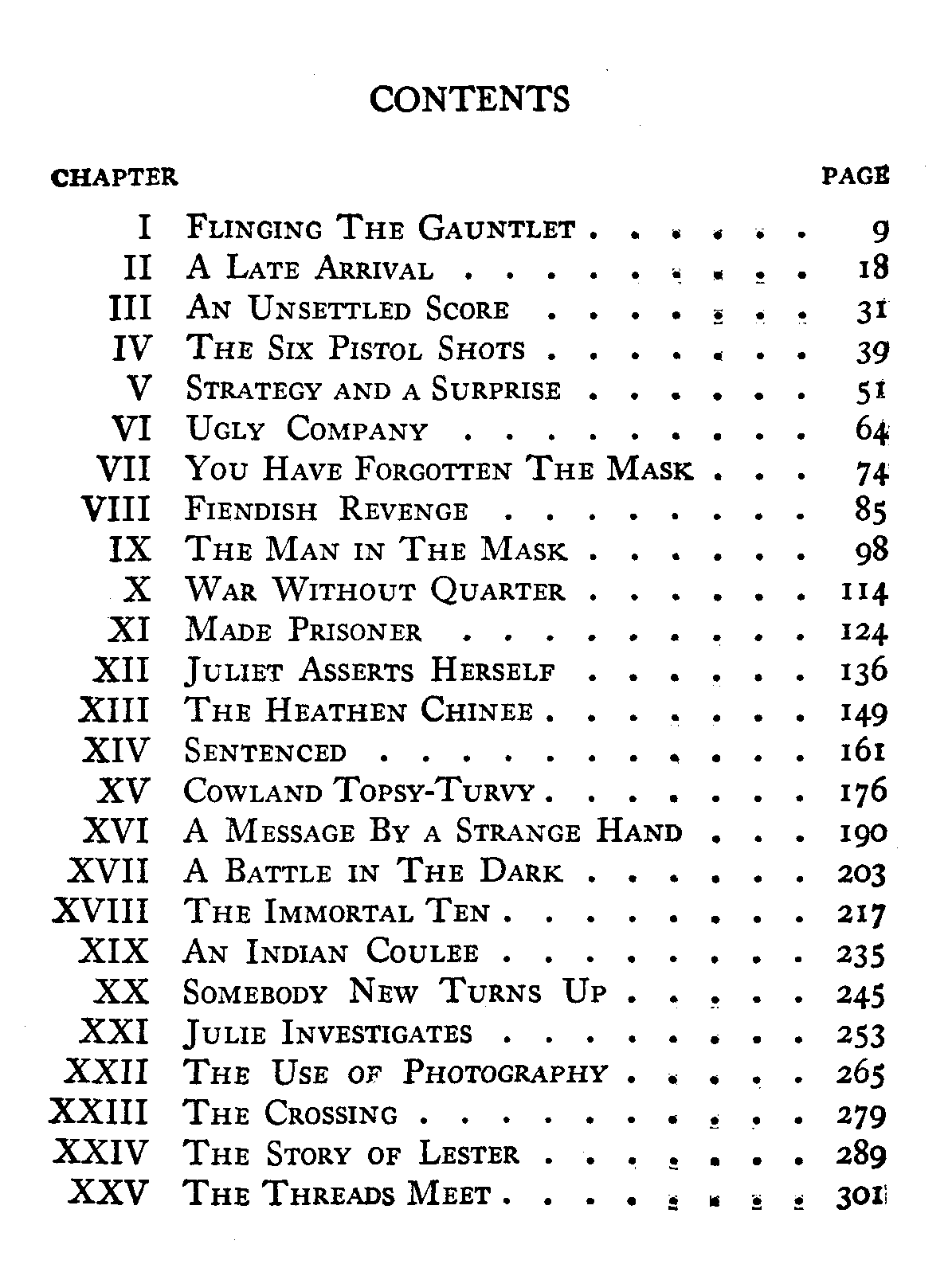 CONTENTS

| CHAPTER | | PAGE |
|---|---|---|
| I | Flinging The Gauntlet | 9 |
| II | A Late Arrival | 18 |
| III | An Unsettled Score | 31 |
| IV | The Six Pistol Shots | 39 |
| V | Strategy and a Surprise | 51 |
| VI | Ugly Company | 64 |
| VII | You Have Forgotten The Mask | 74 |
| VIII | Fiendish Revenge | 85 |
| IX | The Man in The Mask | 98 |
| X | War Without Quarter | 114 |
| XI | Made Prisoner | 124 |
| XII | Juliet Asserts Herself | 136 |
| XIII | The Heathen Chinee | 149 |
| XIV | Sentenced | 161 |
| XV | Cowland Topsy-Turvy | 176 |
| XVI | A Message By a Strange Hand | 190 |
| XVII | A Battle in The Dark | 203 |
| XVIII | The Immortal Ten | 217 |
| XIX | An Indian Coulee | 235 |
| XX | Somebody New Turns Up | 245 |
| XXI | Julie Investigates | 253 |
| XXII | The Use of Photography | 265 |
| XXIII | The Crossing | 279 |
| XXIV | The Story of Lester | 289 |
| XXV | The Threads Meet | 301 |